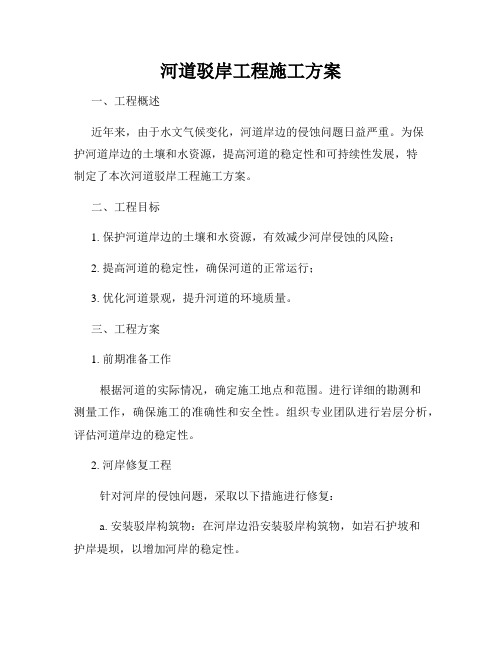 河道驳岸工程施工方案

一、工程概述

近年来，由于水文气候变化，河道岸边的侵蚀问题日益严重。为保护河道岸边的土壤和水资源，提高河道的稳定性和可持续性发展，特制定了本次河道驳岸工程施工方案。

二、工程目标

1. 保护河道岸边的土壤和水资源，有效减少河岸侵蚀的风险；

2. 提高河道的稳定性，确保河道的正常运行；

3. 优化河道景观，提升河道的环境质量。

三、工程方案

1. 前期准备工作

根据河道的实际情况，确定施工地点和范围。进行详细的勘测和测量工作，确保施工的准确性和安全性。组织专业团队进行岩层分析，评估河道岸边的稳定性。

2. 河岸修复工程

针对河岸的侵蚀问题，采取以下措施进行修复：

a. 安装驳岸构筑物：在河岸边沿安装驳岸构筑物，如岩石护坡和护岸堤坝，以增加河岸的稳定性。